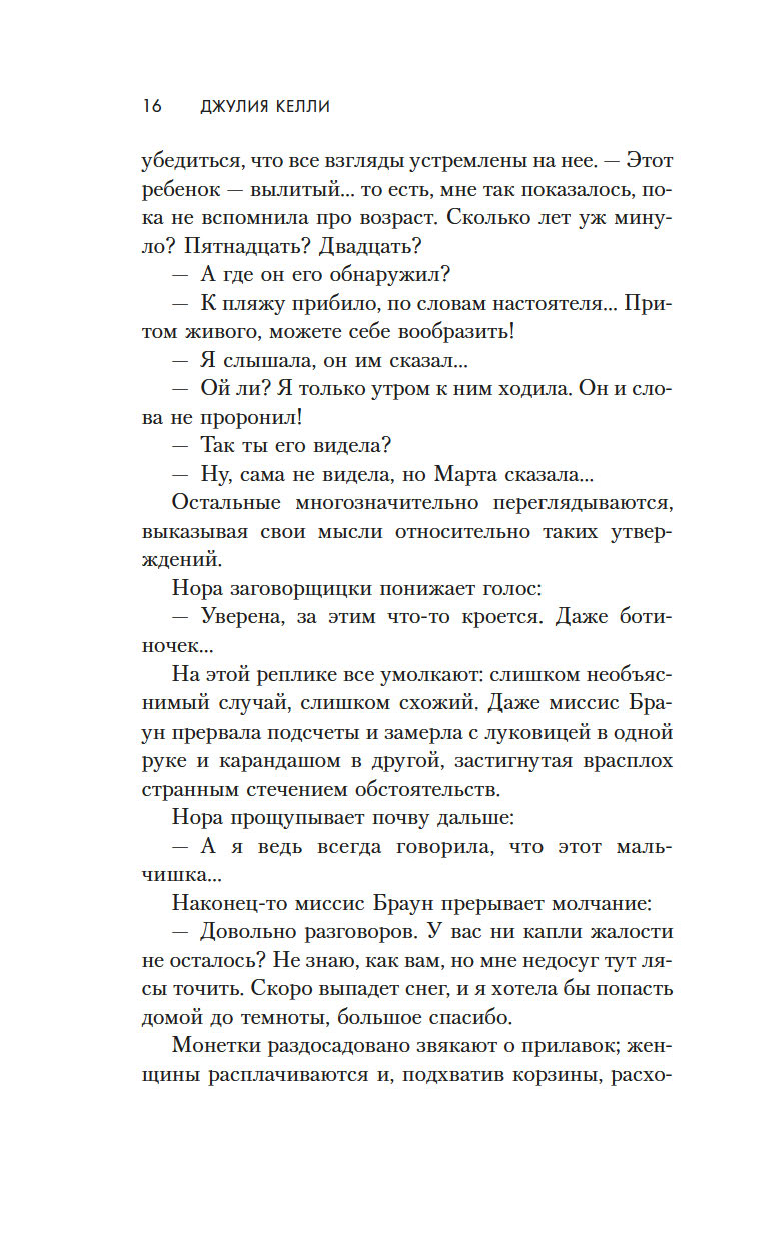 16 ДЖУЛИЯ КЕЛЛИ

убедиться, что все взгляды устремлены на нее. — Этот ребенок — вылитый... то есть, мне так показалось, пока не вспомнила про возраст. Сколько лет уж минуло? Пятнадцать? Двадцать?

— А где он его обнаружил?

— К пляжу прибило, по словам настоятеля... Притом живого, можете себе вообразить!

— Я слышала, он им сказал...

— Ой ли? Я только утром к ним ходила. Он и слова не проронил!

— Так ты его видела?

— Ну, сама не видела, но Марта сказала...

Остальные многозначительно переглядываются, выказывая свои мысли относительно таких утверждений.

Нора заговорщицки понижает голос:

— Уверена, за этим что-то кроется. Даже ботиночек...

На этой реплике все умолкают: слишком необъяснимый случай, слишком схожий. Даже миссис Браун прервала подсчеты и замерла с луковицей в одной руке и карандашом в другой, застигнутая врасплох странным стечением обстоятельств.

Нора прощупывает почву дальше:

— А я ведь всегда говорила, что этот мальчишка...

Наконец-то миссис Браун прерывает молчание:

— Довольно разговоров. У вас ни капли жалости не осталось? Не знаю, как вам, но мне недосуг тут лясы точить. Скоро выпадет снег, и я хотела бы попасть домой до темноты, большое спасибо.

Монетки раздосадовано звякают о прилавок; женщины расплачиваются и, подхватив корзины, расхо-